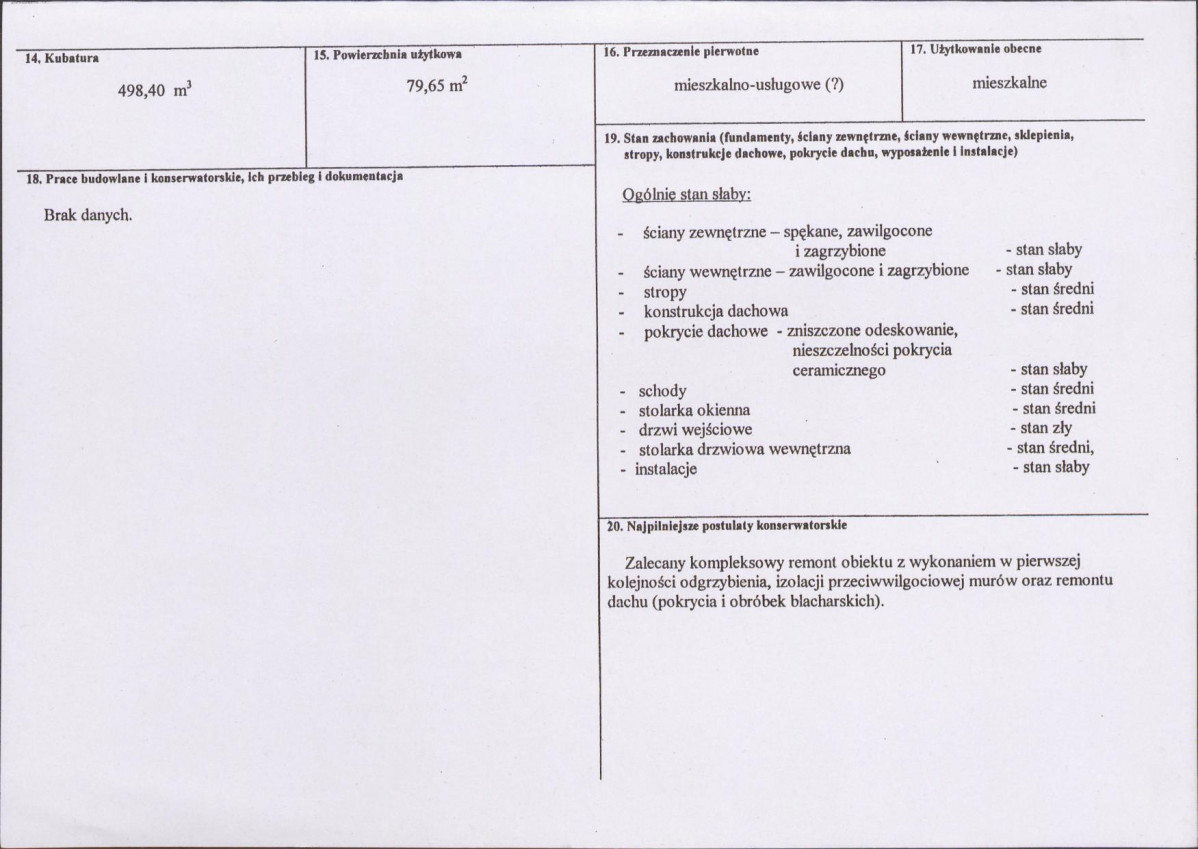 14. Kubatura

498,40 $m^3$

15. Powierzchnia użytkowa

79,65 $m^2$

18. Prace budowlane i konserwatorskie, ich przebieg i dokumentacja

Brak danych.

16. Przeznaczenie pierwotne

mieszkalno-usługowe (?)

17. Użytkowanie obecne

mieszkalne

19. Stan zachowania (fundamenty, ściany zewnętrzne, ściany wewnętrzne, sklepienia, stropy, konstrukcje dachowe, pokrycie dachu, wyposażenie i instalacje)

Ogólnie stan słaby:

- ściany zewnętrzne – spękane, zawilgocone i zagrzybione - stan słaby
- ściany wewnętrzne – zawilgocone i zagrzybione - stan słaby
- stropy - stan średni
- konstrukcja dachowa - stan średni
- pokrycie dachowe - zniszczone odeskowanie, nieszczelności pokrycia ceramicznego - stan słaby
- schody - stan średni
- stolarka okienna - stan średni
- drzwi wejściowe - stan zły
- stolarka drzwiowa wewnętrzna - stan średni,
- instalacje - stan słaby

20. Najpilniejsze postulaty konserwatorskie

Zalecany kompleksowy remont obiektu z wykonaniem w pierwszej kolejności odgrzybienia, izolacji przeciwwilgociowej murów oraz remontu dachu (pokrycia i obróbek blacharskich).